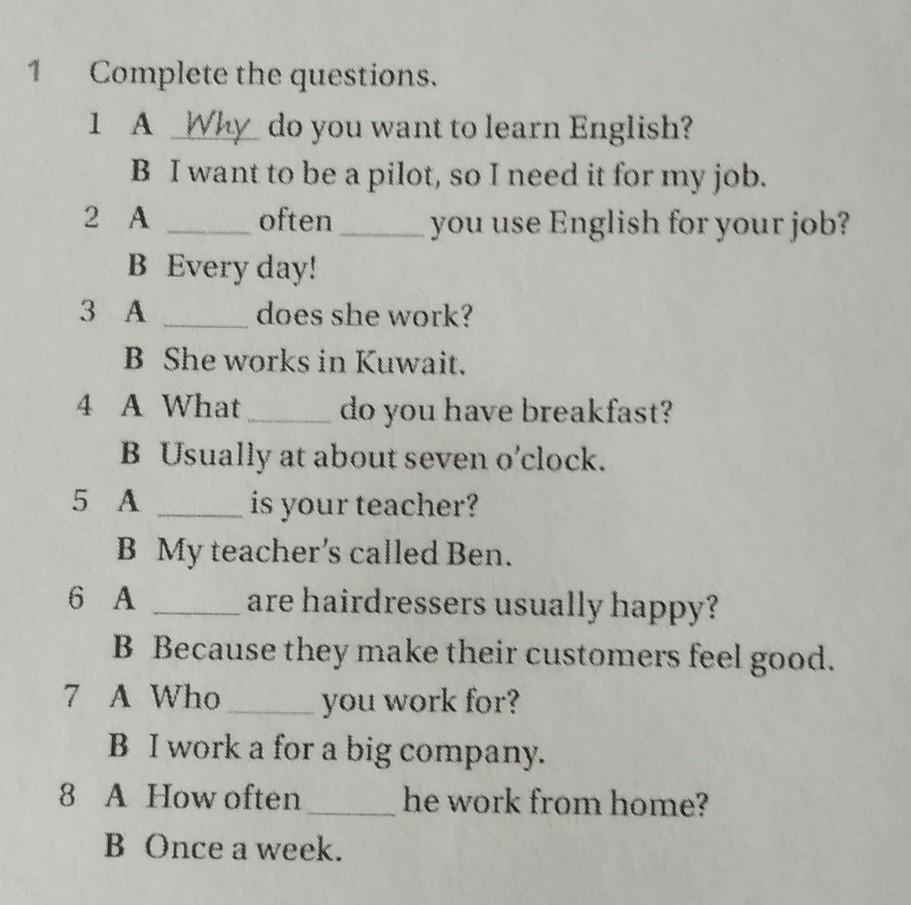 1 Complete the questions.

1 A Why do you want to learn English?
B I want to be a pilot, so I need it for my job.

2 A ____ often ____ you use English for your job?
B Every day!

3 A ____ does she work?
B She works in Kuwait.

4 A What ____ do you have breakfast?
B Usually at about seven o'clock.

5 A ____ is your teacher?
B My teacher's called Ben.

6 A ____ are hairdressers usually happy?
B Because they make their customers feel good.

7 A Who ____ you work for?
B I work a for a big company.

8 A How often ____ he work from home?
B Once a week.